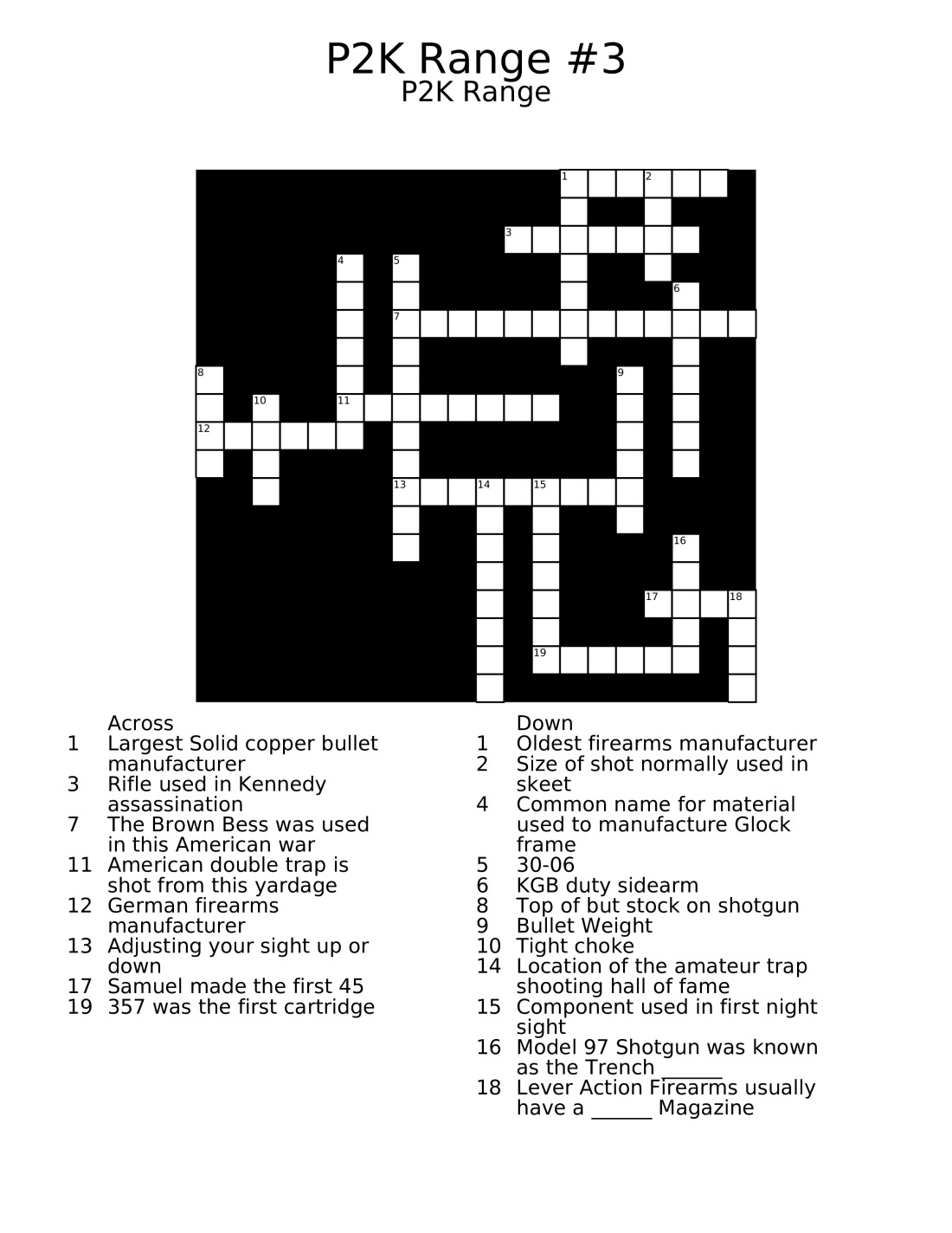 P2K Range #3
P2K Range

1
2
3
4
5
6
7
8
9
10
11
12
13
14
15
16
17
18
19

Across
1 Largest Solid copper bullet manufacturer
3 Rifle used in Kennedy assassination
7 The Brown Bess was used in this American war
11 American double trap is shot from this yardage
12 German firearms manufacturer
13 Adjusting your sight up or down
17 Samuel made the first 45
19 357 was the first cartridge

Down
1 Oldest firearms manufacturer
2 Size of shot normally used in skeet
4 Common name for material used to manufacture Glock frame
5 30-06
6 KGB duty sidearm
8 Top of but stock on shotgun
9 Bullet Weight
10 Tight choke
14 Location of the amateur trap shooting hall of fame
15 Component used in first night sight
16 Model 97 Shotgun was known as the Trench ____
18 Lever Action Firearms usually have a ____ Magazine